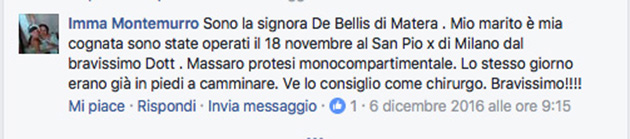 Imma Montemurro Sono la signora De Bellis di Matera . Mio marito è mia cognata sono state operati il 18 novembre al San Pio x di Milano dal bravissimo Dott . Massaro protesi monocompartimentale. Lo stesso giorno erano già in piedi a camminare. Ve lo consiglio come chirurgo. Bravissimo!!!!

Mi piace · Rispondi · Invia messaggio · 1 · 6 dicembre 2016 alle ore 9:15